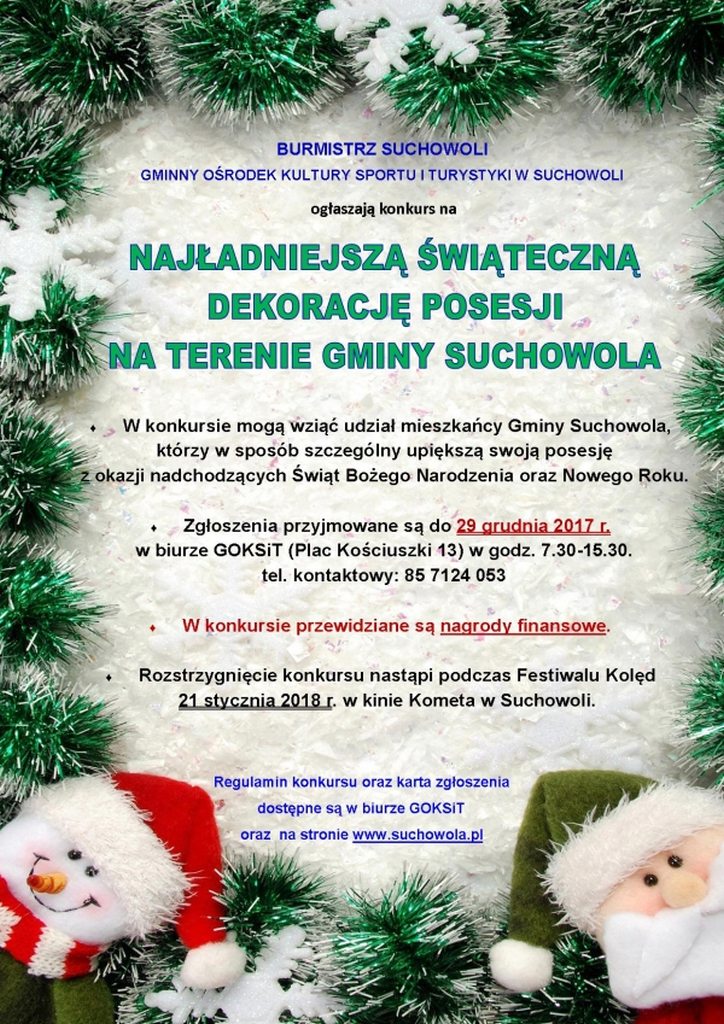 BURMISTRZ SUCHOWOLI
GMINNY OŚRODEK KULTURY SPORTU I TURYSTYKI W SUCHOWOLI

ogłaszają konkurs na

NAJŁADNIEJSZĄ ŚWIĄTECZNĄ DEKORACJĘ POSESJI NA TERENIE GMINY SUCHOWOLA

• W konkursie mogą wziąć udział mieszkańcy Gminy Suchowola, którzy w sposób szczególny upiększą swoją posesję z okazji nadchodzących Świąt Bożego Narodzenia oraz Nowego Roku.

• Zgłoszenia przyjmowane są do 29 grudnia 2017 r. w biurze GOKSiT (Plac Kościuszki 13) w godz. 7.30-15.30. tel. kontaktowy: 85 7124 053

• W konkursie przewidziane są nagrody finansowe.

• Rozstrzygnięcie konkursu nastąpi podczas Festiwalu Kolęd 21 stycznia 2018 r. w kinie Kometa w Suchowoli.

Regulamin konkursu oraz karta zgłoszenia dostępne są w biurze GOKSiT oraz na stronie www.suchowola.pl